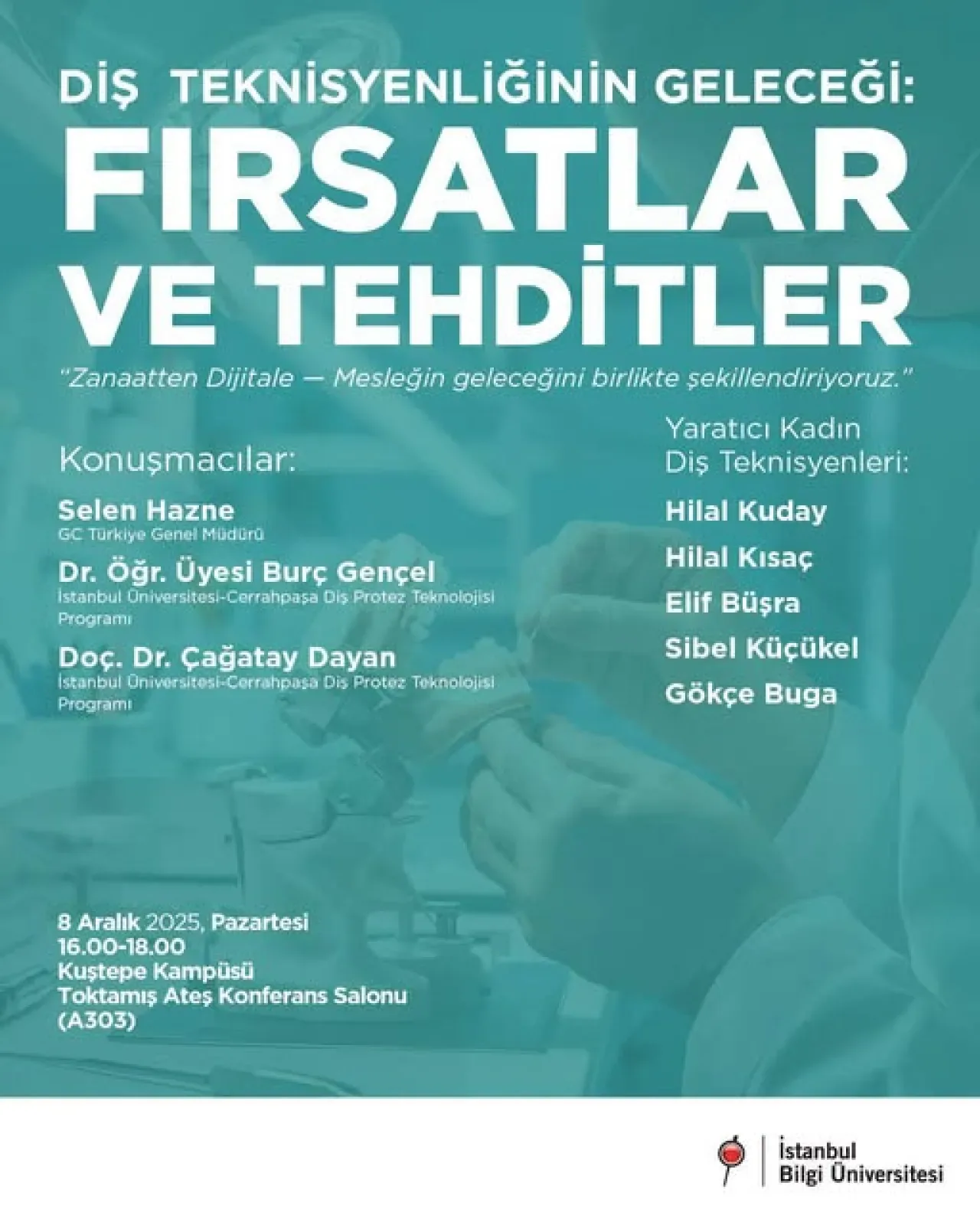 DİŞ TEKNİSYENLİĞİNİN GELECEĞİ:
FIRSATLAR VE TEHDİTLER

"Zanaatten Dijitale — Mesleğin geleceğini birlikte şekillendiriyoruz."

Konuşmacılar:

Selen Hazne
GC Türkiye Genel Müdürü

Dr. Öğr. Üyesi Burç Gençel
İstanbul Üniversitesi-Cerrahpaşa Diş Protez Teknolojisi Programı

Doç. Dr. Çağatay Dayan
İstanbul Üniversitesi-Cerrahpaşa Diş Protez Teknolojisi Programı

Yaratıcı Kadın Diş Teknisyenleri:

Hilal Kuday
Hilal Kısaç
Elif Büşra
Sibel Küçükel
Gökçe Buga

8 Aralık 2025, Pazartesi
16.00-18.00
Kuştepe Kampüsü
Toktamış Ateş Konferans Salonu
(A303)

İstanbul Bilgi Üniversitesi